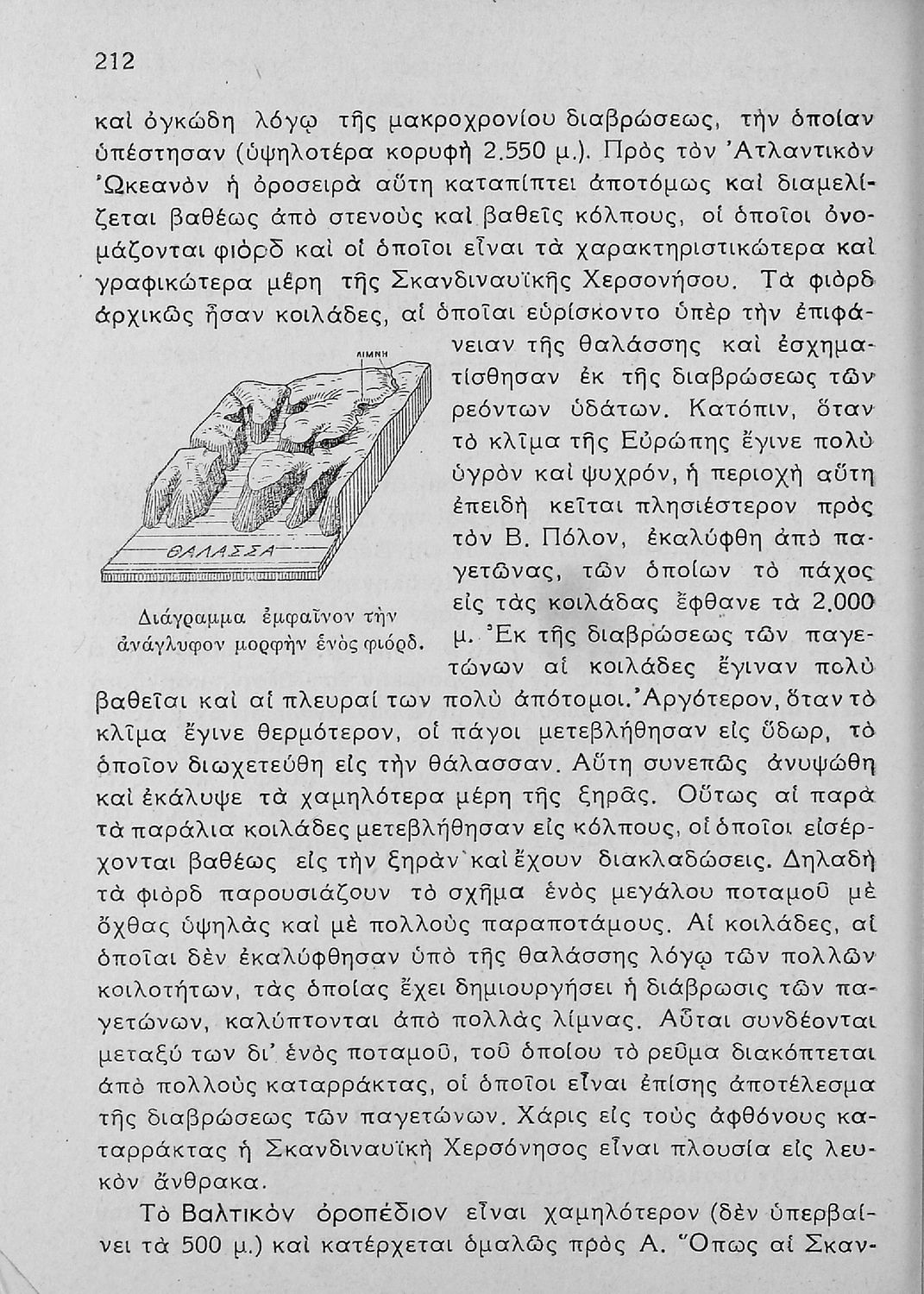 212

καὶ ὀγκώδη λόγῳ τῆς μακροχρονίου διαβρώσεως, τὴν ὁποίαν ὑπέστησαν (ὑψηλοτέρα κορυφὴ 2.550 μ.). Πρὸς τὸν Ἀτλαντικὸν Ὠκεανὸν ἡ ὀροσειρὰ αὕτη καταπίπτει ἀποτόμως καὶ διαμελίζεται βαθέως ἀπὸ στενοὺς καὶ βαθεῖς κόλπους, οἱ ὁποῖοι ὀνομάζονται φιὸρδ καὶ οἱ ὁποῖοι εἶναι τὰ χαρακτηριστικώτερα καὶ γραφικώτερα μέρη τῆς Σκανδιναυϊκῆς Χερσονήσου. Τὰ φιὸρδ ἀρχικῶς ἦσαν κοιλάδες, αἱ ὁποῖαι εὑρίσκοντο ὑπὲρ τὴν ἐπιφάνειαν τῆς θαλάσσης καὶ ἐσχηματίσθησαν ἐκ τῆς διαβρώσεως τῶν ρεόντων ὑδάτων. Κατόπιν, ὅταν τὸ κλῖμα τῆς Εὐρώπης ἔγινε πολὺ ὑγρὸν καὶ ψυχρόν, ἡ περιοχὴ αὕτη ἐπειδὴ κεῖται πλησιέστερον πρὸς τὸν Β. Πόλον, ἐκαλύφθη ἀπὸ παγετῶνας, τῶν ὁποίων τὸ πάχος εἰς τὰς κοιλάδας ἔφθανε τὰ 2.000 μ. Ἐκ τῆς διαβρώσεως τῶν παγετώνων αἱ κοιλάδες ἔγιναν πολὺ βαθεῖαι καὶ αἱ πλευραί των πολὺ ἀπότομοι. Ἀργότερον, ὅταν τὸ κλῖμα ἔγινε θερμότερον, οἱ πάγοι μετεβλήθησαν εἰς ὕδωρ, τὸ ὁποῖον διωχετεύθη εἰς τὴν θάλασσαν. Αὕτη συνεπῶς ἀνυψώθη καὶ ἐκάλυψε τὰ χαμηλότερα μέρη τῆς ξηρᾶς. Οὕτως αἱ παρὰ τὰ παράλια κοιλάδες μετεβλήθησαν εἰς κόλπους, οἱ ὁποῖοι εἰσέρχονται βαθέως εἰς τὴν ξηρὰν καὶ ἔχουν διακλαδώσεις. Δηλαδὴ τὰ φιὸρδ παρουσιάζουν τὸ σχῆμα ἑνὸς μεγάλου ποταμοῦ μὲ ὄχθας ὑψηλὰς καὶ μὲ πολλοὺς παραποτάμους. Αἱ κοιλάδες, αἱ ὁποῖαι δὲν ἐκαλύφθησαν ὑπὸ τῆς θαλάσσης λόγῳ τῶν πολλῶν κοιλοτήτων, τὰς ὁποίας ἔχει δημιουργήσει ἡ διάβρωσις τῶν παγετώνων, καλύπτονται ἀπὸ πολλὰς λίμνας. Αὗται συνδέονται μεταξύ των δι' ἑνὸς ποταμοῦ, τοῦ ὁποίου τὸ ρεῦμα διακόπτεται ἀπὸ πολλοὺς καταρράκτας, οἱ ὁποῖοι εἶναι ἐπίσης ἀποτέλεσμα τῆς διαβρώσεως τῶν παγετώνων. Χάρις εἰς τοὺς ἀφθόνους καταρράκτας ἡ Σκανδιναυϊκὴ Χερσόνησος εἶναι πλουσία εἰς λευκὸν ἄνθρακα.

ΛΙΜΝΗ

ΘΑΛΑΣΣΑ

Διάγραμμα ἐμφαῖνον τὴν ἀνάγλυφον μορφὴν ἑνὸς φιόρδ.

Τὸ Βαλτικὸν ὀροπέδιον εἶναι χαμηλότερον (δὲν ὑπερβαίνει τὰ 500 μ.) καὶ κατέρχεται ὁμαλῶς πρὸς Α. Ὅπως αἱ Σκαν-